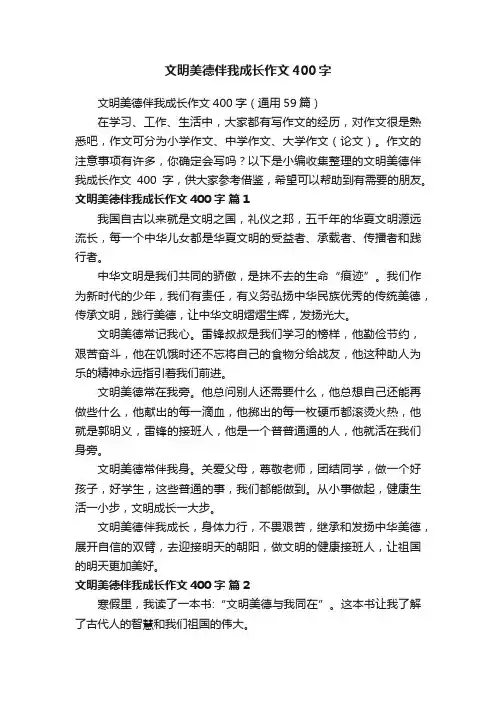 文明美德伴我成长作文400字

文明美德伴我成长作文400字（通用59篇）

在学习、工作、生活中，大家都有写作文的经历，对作文很是熟悉吧，作文可分为小学作文、中学作文、大学作文（论文）。作文的注意事项有许多，你确定会写吗？以下是小编收集整理的文明美德伴我成长作文 400 字，供大家参考借鉴，希望可以帮助到有需要的朋友。

文明美德伴我成长作文400字 篇1

我国自古以来就是文明之国，礼仪之邦，五千年的华夏文明源远流长，每一个中华儿女都是华夏文明的受益者、承载者、传播者和践行者。

中华文明是我们共同的骄傲，是抹不去的生命“痕迹”。我们作为新时代的少年，我们有责任，有义务弘扬中华民族优秀的传统美德，传承文明，践行美德，让中华文明熠熠生辉，发扬光大。

文明美德常记我心。雷锋叔叔是我们学习的榜样，他勤俭节约，艰苦奋斗，他在饥饿时还不忘将自己的食物分给战友，他这种助人为乐的精神永远指引着我们前进。

文明美德常在我旁。他总问别人还需要什么，他总想自己还能再做些什么，他献出的每一滴血，他掷出的每一枚硬币都滚烫火热，他就是郭明义，雷锋的接班人，他是一个普普通通的人，他就活在我们身旁。

文明美德常伴我身。关爱父母，尊敬老师，团结同学，做一个好孩子，好学生，这些普通的事，我们都能做到。从小事做起，健康生活一小步，文明成长一大步。

文明美德伴我成长，身体力行，不畏艰苦，继承和发扬中华美德，展开自信的双臂，去迎接明天的朝阳，做文明的健康接班人，让祖国的明天更加美好。

文明美德伴我成长作文400字 篇2

寒假里，我读了一本书：“文明美德与我同在”。这本书让我了解了古代人的智慧和我们祖国的伟大。